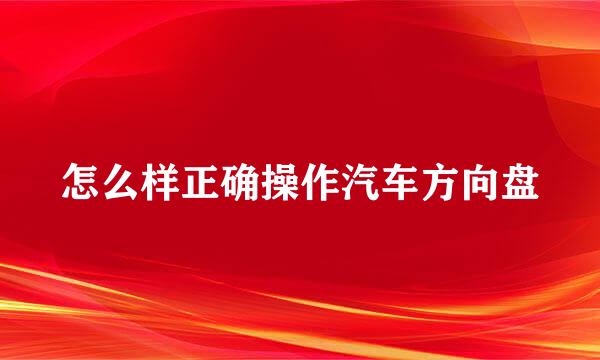 怎么样正确操作汽车方向盘